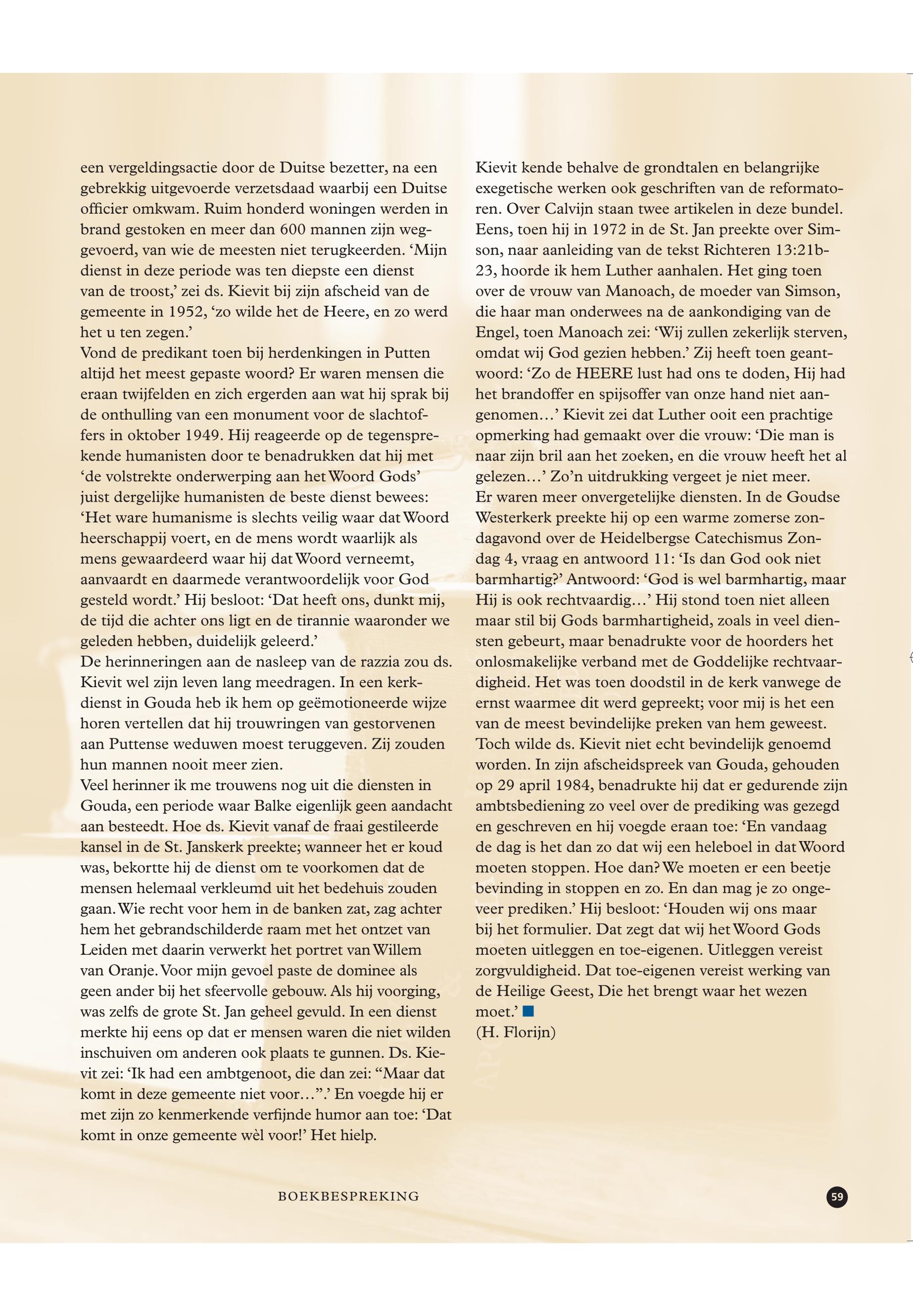 een vergeldingsactie door de Duitse bezetter, na een gebrekkig uitgevoerde verzetsdaad waarbij een Duitse officier omkwam. Ruim honderd woningen werden in brand gestoken en meer dan 600 mannen zijn weggevoerd, van wie de meesten niet terugkeerden. ‘Mijn dienst in deze periode was ten diepste een dienst van de troost,’ zei ds. Kievit bij zijn afscheid van de gemeente in 1952, ‘zo wilde het de Heere, en zo werd het u ten zegen.’
Vond de predikant toen bij herdenkingen in Putten altijd het meest gepaste woord? Er waren mensen die eraan twijfelden en zich ergerden aan wat hij sprak bij de onthulling van een monument voor de slachtoffers in oktober 1949. Hij reageerde op de tegensprekende humanisten door te benadrukken dat hij met ‘de volstrekte onderwerping aan het Woord Gods’ juist dergelijke humanisten de beste dienst bewees: ‘Het ware humanisme is slechts veilig waar dat Woord heerschappij voert, en de mens wordt waarlijk als mens gewaardeerd waar hij dat Woord verneemt, aanvaardt en daarmede verantwoordelijk voor God gesteld wordt.’ Hij besloot: ‘Dat heeft ons, dunkt mij, de tijd die achter ons ligt en de tirannie waaronder we geleden hebben, duidelijk geleerd.’
De herinneringen aan de nasleep van de razzia zou ds. Kievit wel zijn leven lang meedragen. In een kerkdienst in Gouda heb ik hem op geëmotioneerde wijze horen vertellen dat hij trouwringen van gestorvenen aan Puttense weduwen moest teruggeven. Zij zouden hun mannen nooit meer zien.
Veel herinner ik me trouwens nog uit die diensten in Gouda, een periode waar Balke eigenlijk geen aandacht aan besteedt. Hoe ds. Kievit vanaf de fraai gestileerde kansel in de St. Janskerk preekte; wanneer het er koud was, bekortte hij de dienst om te voorkomen dat de mensen helemaal verkleumd uit het bedehuis zouden gaan. Wie recht voor hem in de banken zat, zag achter hem het gebrandschilderde raam met het ontzet van Leiden met daarin verwerkt het portret van Willem van Oranje. Voor mijn gevoel paste de dominee als geen ander bij het sfeervolle gebouw. Als hij voorging, was zelfs de grote St. Jan geheel gevuld. In een dienst merkte hij eens op dat er mensen waren die niet wilden inschuiven om anderen ook plaats te gunnen. Ds. Kievit zei: ‘Ik had een ambtgenoot, die dan zei: “Maar dat komt in deze gemeente niet voor…”.’ En voegde hij er met zijn zo kenmerkende verfijnde humor aan toe: ‘Dat komt in onze gemeente wèl voor!’ Het hielp.

Kievit kende behalve de grondtalen en belangrijke exegetische werken ook geschriften van de reformatoren. Over Calvijn staan twee artikelen in deze bundel. Eens, toen hij in 1972 in de St. Jan preekte over Simson, naar aanleiding van de tekst Richteren 13:21b-23, hoorde ik hem Luther aanhalen. Het ging toen over de vrouw van Manoach, de moeder van Simson, die haar man onderwees na de aankondiging van de Engel, toen Manoach zei: ‘Wij zullen zekerlijk sterven, omdat wij God gezien hebben.’ Zij heeft toen geantwoord: ‘Zo de HEERE lust had ons te doden, Hij had het brandoffer en spijsoffer van onze hand niet aangenomen…’ Kievit zei dat Luther ooit een prachtige opmerking had gemaakt over die vrouw: ‘Die man is naar zijn bril aan het zoeken, en die vrouw heeft het al gelezen…’ Zo’n uitdrukking vergeet je niet meer.
Er waren meer onvergetelijke diensten. In de Goudse Westerkerk preekte hij op een warme zomerse zondagavond over de Heidelbergse Catechismus Zondag 4, vraag en antwoord 11: ‘Is dan God ook niet barmhartig?’ Antwoord: ‘God is wel barmhartig, maar Hij is ook rechtvaardig…’ Hij stond toen niet alleen maar stil bij Gods barmhartigheid, zoals in veel diensten gebeurt, maar benadrukte voor de hoorders het onlosmakelijke verband met de Goddelijke rechtvaardigheid. Het was toen doodstil in de kerk vanwege de ernst waarmee dit werd gepreekt; voor mij is het een van de meest bevindelijke preken van hem geweest.
Toch wilde ds. Kievit niet echt bevindelijk genoemd worden. In zijn afscheidspreek van Gouda, gehouden op 29 april 1984, benadrukte hij dat er gedurende zijn ambtsbediening zo veel over de prediking was gezegd en geschreven en hij voegde eraan toe: ‘En vandaag de dag is het dan zo dat wij een heleboel in dat Woord moeten stoppen. Hoe dan? We moeten er een beetje bevinding in stoppen en zo. En dan mag je zo ongeveer prediken.’ Hij besloot: ‘Houden wij ons maar bij het formulier. Dat zegt dat wij het Woord Gods moeten uitleggen en toe-eigenen. Uitleggen vereist zorgvuldigheid. Dat toe-eigenen vereist werking van de Heilige Geest, Die het brengt waar het wezen moet.’
(H. Florijn)

BOEKBESPREKING

59